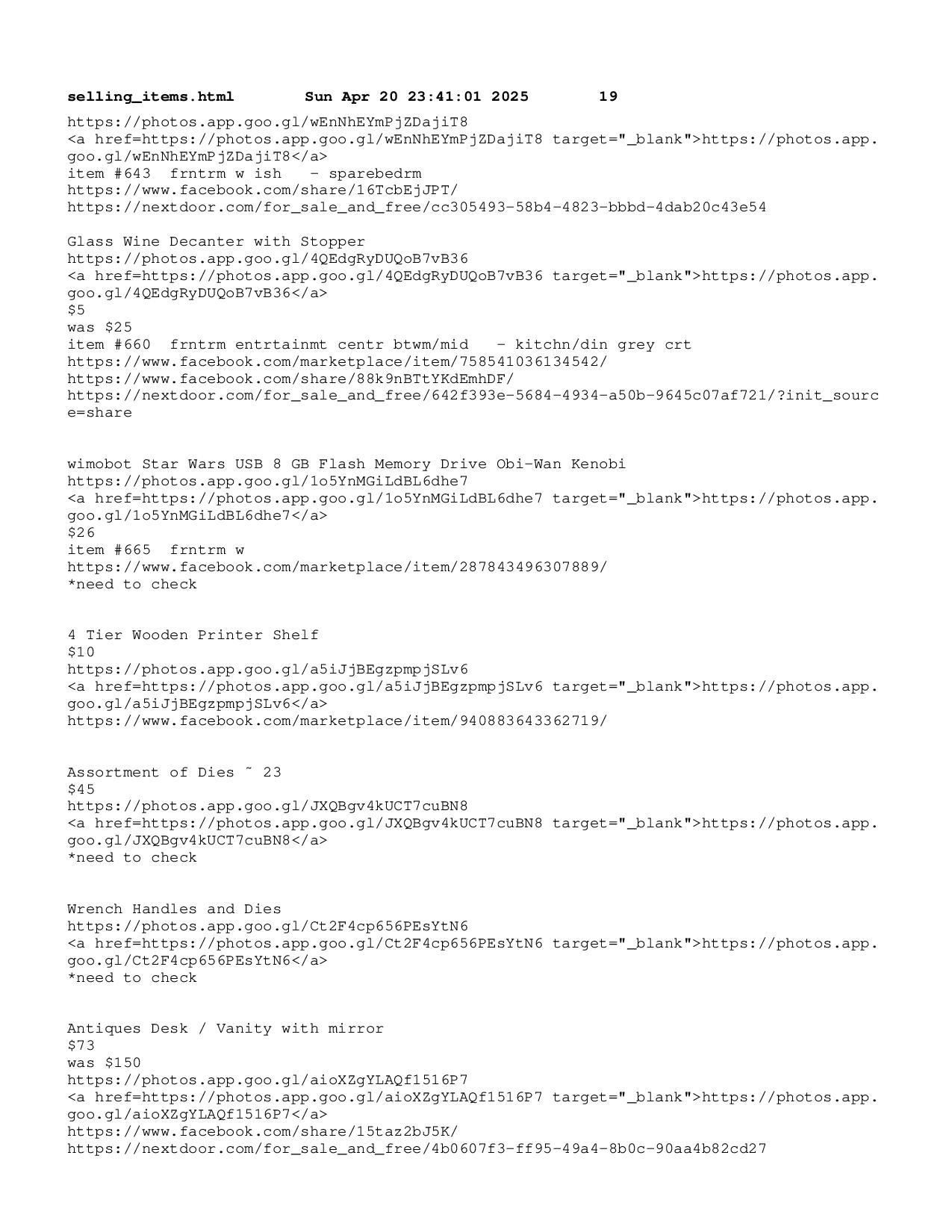 selling_items.html Sun Apr 20 23:41:01 2025 19

https://photos.app.goo.gl/wEnNhEYmPjZDajiT8
<a href=https://photos.app.goo.gl/wEnNhEYmPjZDajiT8 target="_blank">https://photos.app.goo.gl/wEnNhEYmPjZDajiT8</a>
item #643 frntrm w ish - sparebedrm
https://www.facebook.com/share/16TcbEjJPT/
https://nextdoor.com/for_sale_and_free/cc305493-58b4-4823-bbbd-4dab20c43e54

Glass Wine Decanter with Stopper
https://photos.app.goo.gl/4QEdgRyDUQoB7vB36
<a href=https://photos.app.goo.gl/4QEdgRyDUQoB7vB36 target="_blank">https://photos.app.goo.gl/4QEdgRyDUQoB7vB36</a>
$5
was $25
item #660 frntrm entrtainmt centr btwm/mid - kitchn/din grey crt
https://www.facebook.com/marketplace/item/758541036134542/
https://www.facebook.com/share/88k9nBTtYKdEmhDF/
https://nextdoor.com/for_sale_and_free/642f393e-5684-4934-a50b-9645c07af721/?init_source=share

wimobot Star Wars USB 8 GB Flash Memory Drive Obi-Wan Kenobi
https://photos.app.goo.gl/1o5YnMGiLdBL6dhe7
<a href=https://photos.app.goo.gl/1o5YnMGiLdBL6dhe7 target="_blank">https://photos.app.goo.gl/1o5YnMGiLdBL6dhe7</a>
$26
item #665 frntrm w
https://www.facebook.com/marketplace/item/287843496307889/
*need to check

4 Tier Wooden Printer Shelf
$10
https://photos.app.goo.gl/a5iJjBEgzpmpjSLv6
<a href=https://photos.app.goo.gl/a5iJjBEgzpmpjSLv6 target="_blank">https://photos.app.goo.gl/a5iJjBEgzpmpjSLv6</a>
https://www.facebook.com/marketplace/item/940883643362719/

Assortment of Dies ~ 23
$45
https://photos.app.goo.gl/JXQBgv4kUCT7cuBN8
<a href=https://photos.app.goo.gl/JXQBgv4kUCT7cuBN8 target="_blank">https://photos.app.goo.gl/JXQBgv4kUCT7cuBN8</a>
*need to check

Wrench Handles and Dies
https://photos.app.goo.gl/Ct2F4cp656PEsYtN6
<a href=https://photos.app.goo.gl/Ct2F4cp656PEsYtN6 target="_blank">https://photos.app.goo.gl/Ct2F4cp656PEsYtN6</a>
*need to check

Antiques Desk / Vanity with mirror
$73
was $150
https://photos.app.goo.gl/aioXZgYLAQf1516P7
<a href=https://photos.app.goo.gl/aioXZgYLAQf1516P7 target="_blank">https://photos.app.goo.gl/aioXZgYLAQf1516P7</a>
https://www.facebook.com/share/15taz2bJ5K/
https://nextdoor.com/for_sale_and_free/4b0607f3-ff95-49a4-8b0c-90aa4b82cd27